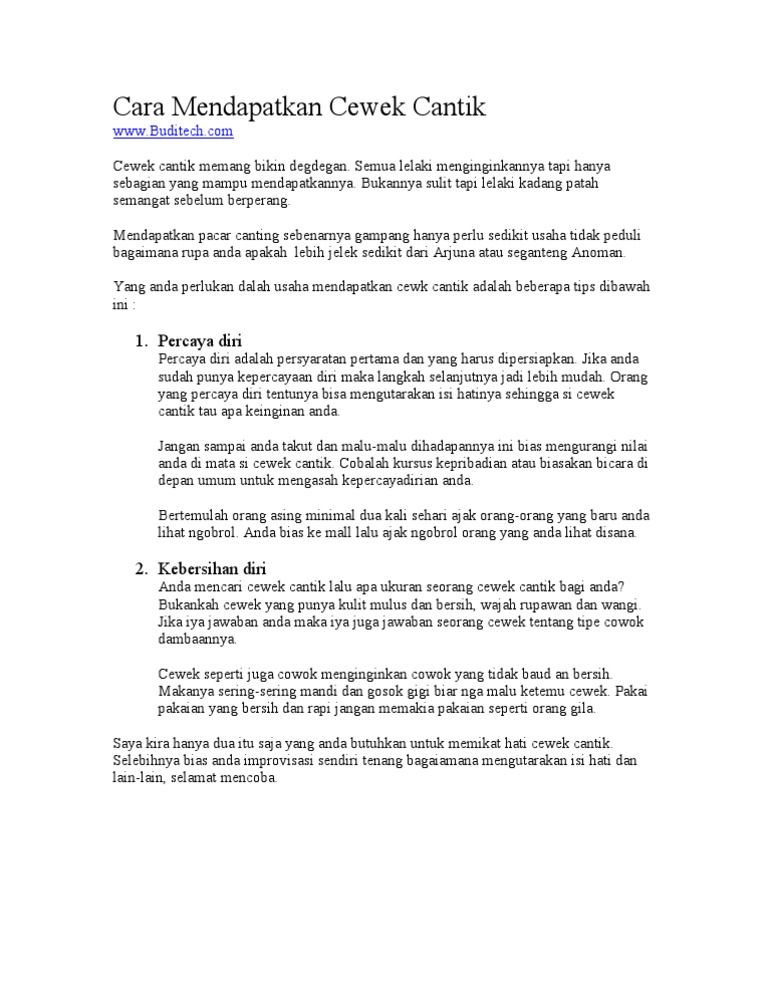 Cara Mendapatkan Cewek Cantik
www.Buditech.com

Cewek cantik memang bikin degdegan. Semua lelaki menginginkannya tapi hanya sebagian yang mampu mendapatkannya. Bukannya sulit tapi lelaki kadang patah semangat sebelum berperang.

Mendapatkan pacar canting sebenarnya gampang hanya perlu sedikit usaha tidak peduli bagaimana rupa anda apakah lebih jelek sedikit dari Arjuna atau seganteng Anoman.

Yang anda perlukan dalah usaha mendapatkan cewk cantik adalah beberapa tips dibawah ini :

1. Percaya diri
Percaya diri adalah persyaratan pertama dan yang harus dipersiapkan. Jika anda sudah punya kepercayaan diri maka langkah selanjutnya jadi lebih mudah. Orang yang percaya diri tentunya bisa mengutarakan isi hatinya sehingga si cewek cantik tau apa keinginan anda.

Jangan sampai anda takut dan malu-malu dihadapannya ini bias mengurangi nilai anda di mata si cewek cantik. Cobalah kursus kepribadian atau biasakan bicara di depan umum untuk mengasah kepercayadirian anda.

Bertemulah orang asing minimal dua kali sehari ajak orang-orang yang baru anda lihat ngobrol. Anda bias ke mall lalu ajak ngobrol orang yang anda lihat disana.

2. Kebersihan diri
Anda mencari cewek cantik lalu apa ukuran seorang cewek cantik bagi anda? Bukankah cewek yang punya kulit mulus dan bersih, wajah rupawan dan wangi. Jika iya jawaban anda maka iya juga jawaban seorang cewek tentang tipe cowok dambaannya.

Cewek seperti juga cowok menginginkan cowok yang tidak baud an bersih. Makanya sering-sering mandi dan gosok gigi biar nga malu ketemu cewek. Pakai pakaian yang bersih dan rapi jangan memakia pakaian seperti orang gila.

Saya kira hanya dua itu saja yang anda butuhkan untuk memikat hati cewek cantik. Selebihnya bias anda improvisasi sendiri tenang bagaiamana mengutarakan isi hati dan lain-lain, selamat mencoba.